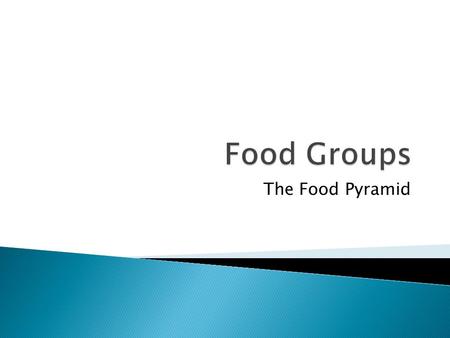 Food Groups

The Food Pyramid